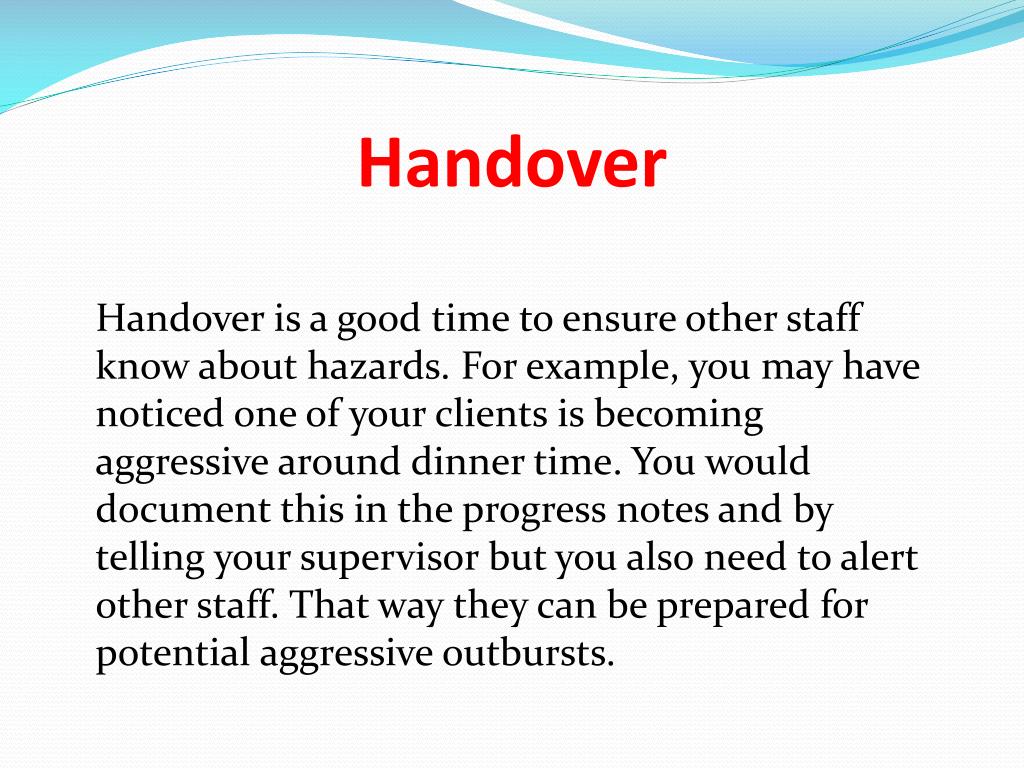 Handover

Handover is a good time to ensure other staff know about hazards. For example, you may have noticed one of your clients is becoming aggressive around dinner time. You would document this in the progress notes and by telling your supervisor but you also need to alert other staff. That way they can be prepared for potential aggressive outbursts.